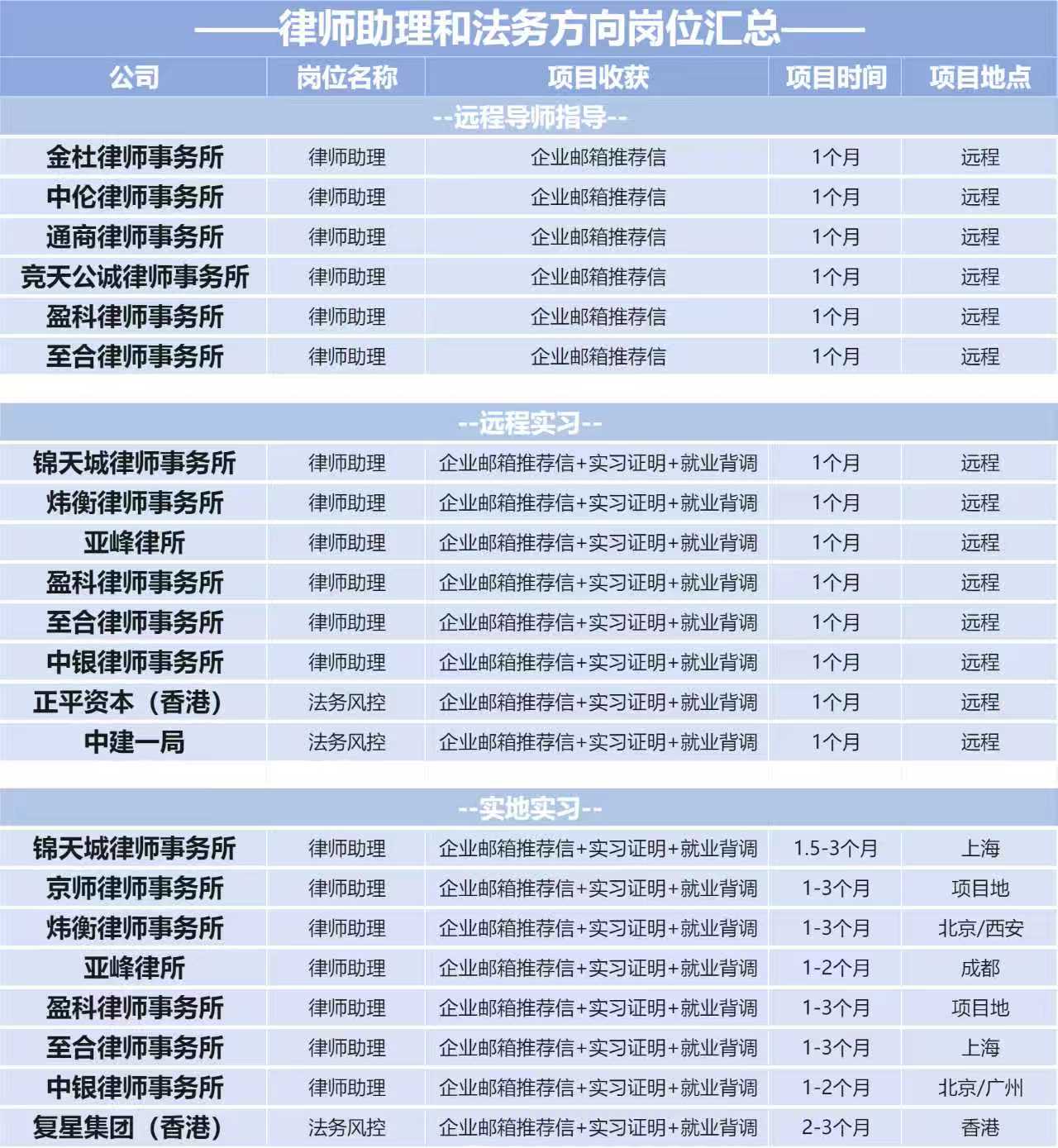 ——律师助理和法务方向岗位汇总——

| 公司 | 岗位名称 | 项目收获 | 项目时间 | 项目地点 |
|---|---|---|---|---|
| --远程导师指导-- | | | | |
| 金杜律师事务所 | 律师助理 | 企业邮箱推荐信 | 1个月 | 远程 |
| 中伦律师事务所 | 律师助理 | 企业邮箱推荐信 | 1个月 | 远程 |
| 通商律师事务所 | 律师助理 | 企业邮箱推荐信 | 1个月 | 远程 |
| 竞天公诚律师事务所 | 律师助理 | 企业邮箱推荐信 | 1个月 | 远程 |
| 盈科律师事务所 | 律师助理 | 企业邮箱推荐信 | 1个月 | 远程 |
| 至合律师事务所 | 律师助理 | 企业邮箱推荐信 | 1个月 | 远程 |
| --远程实习-- | | | | |
| 锦天城律师事务所 | 律师助理 | 企业邮箱推荐信+实习证明+就业背调 | 1个月 | 远程 |
| 炜衡律师事务所 | 律师助理 | 企业邮箱推荐信+实习证明+就业背调 | 1个月 | 远程 |
| 亚峰律所 | 律师助理 | 企业邮箱推荐信+实习证明+就业背调 | 1个月 | 远程 |
| 盈科律师事务所 | 律师助理 | 企业邮箱推荐信+实习证明+就业背调 | 1个月 | 远程 |
| 至合律师事务所 | 律师助理 | 企业邮箱推荐信+实习证明+就业背调 | 1个月 | 远程 |
| 中银律师事务所 | 律师助理 | 企业邮箱推荐信+实习证明+就业背调 | 1个月 | 远程 |
| 正平资本（香港） | 法务风控 | 企业邮箱推荐信+实习证明+就业背调 | 1个月 | 远程 |
| 中建一局 | 法务风控 | 企业邮箱推荐信+实习证明+就业背调 | 1个月 | 远程 |
| --实地实习-- | | | | |
| 锦天城律师事务所 | 律师助理 | 企业邮箱推荐信+实习证明+就业背调 | 1.5-3个月 | 上海 |
| 京师律师事务所 | 律师助理 | 企业邮箱推荐信+实习证明+就业背调 | 1-3个月 | 项目地 |
| 炜衡律师事务所 | 律师助理 | 企业邮箱推荐信+实习证明+就业背调 | 1-3个月 | 北京/西安 |
| 亚峰律所 | 律师助理 | 企业邮箱推荐信+实习证明+就业背调 | 1-2个月 | 成都 |
| 盈科律师事务所 | 律师助理 | 企业邮箱推荐信+实习证明+就业背调 | 1-3个月 | 项目地 |
| 至合律师事务所 | 律师助理 | 企业邮箱推荐信+实习证明+就业背调 | 1-3个月 | 上海 |
| 中银律师事务所 | 律师助理 | 企业邮箱推荐信+实习证明+就业背调 | 1-2个月 | 北京/广州 |
| 复星集团（香港） | 法务风控 | 企业邮箱推荐信+实习证明+就业背调 | 2-3个月 | 香港 |